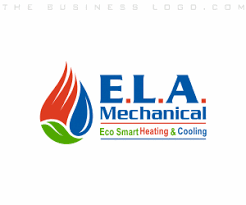 THE BUSINESS LOGO.COM

E.L.A.
Mechanical

Eco Smart Heating & Cooling